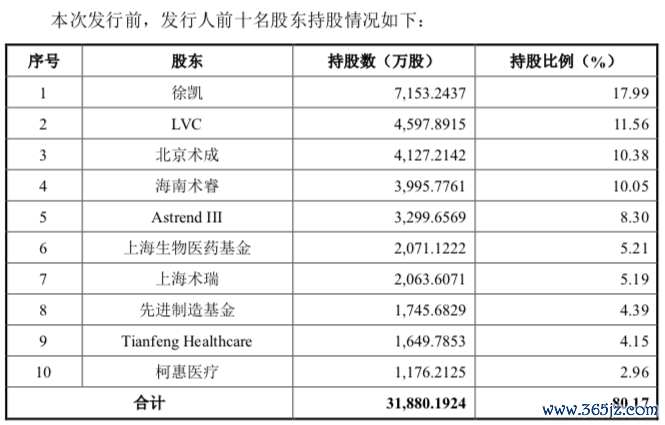 本次发行前，发行人前十名股东持股情况如下：

| 序号 | 股东 | 持股数（万股） | 持股比例（%） |
|---|---|---|---|
| 1 | 徐凯 | 7,153.2437 | 17.99 |
| 2 | LVC | 4,597.8915 | 11.56 |
| 3 | 北京术成 | 4,127.2142 | 10.38 |
| 4 | 海南术睿 | 3,995.7761 | 10.05 |
| 5 | Astrend III | 3,299.6569 | 8.30 |
| 6 | 上海生物医药基金 | 2,071.1222 | 5.21 |
| 7 | 上海术瑞 | 2,063.6071 | 5.19 |
| 8 | 先进制造基金 | 1,745.6829 | 4.39 |
| 9 | Tianfeng Healthcare | 1,649.7853 | 4.15 |
| 10 | 柯惠医疗 | 1,176.2125 | 2.96 |
| 合计 | | 31,880.1924 | 80.17 |

www.365jz.com